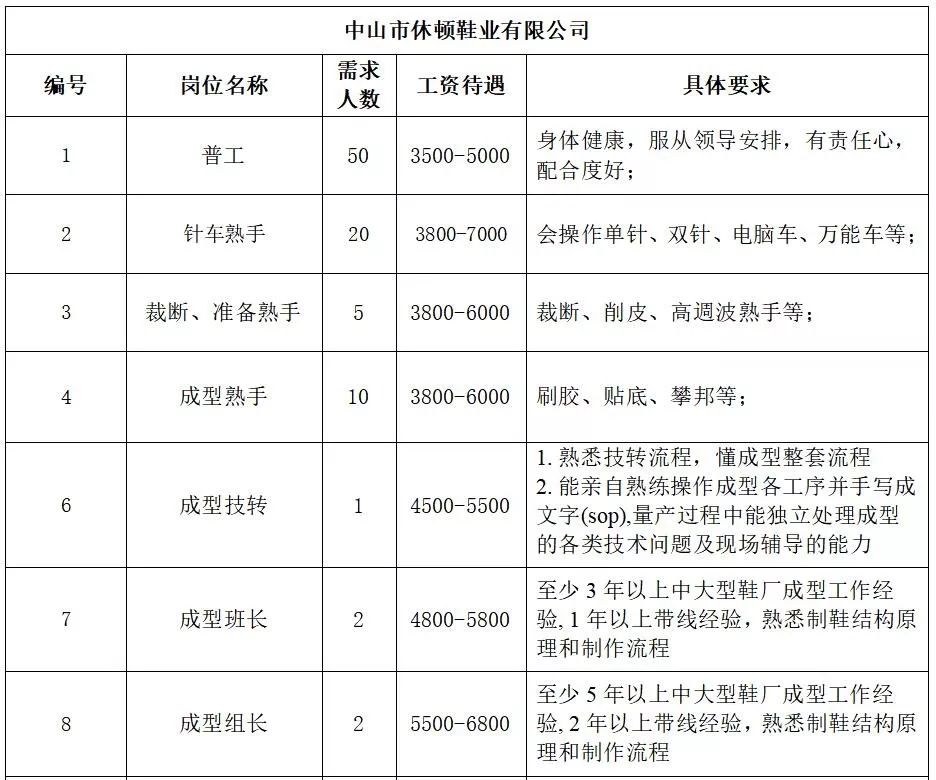 中山市休顿鞋业有限公司

| 编号 | 岗位名称 | 需求人数 | 工资待遇 | 具体要求 |
|---|---|---|---|---|
| 1 | 普工 | 50 | 3500-5000 | 身体健康，服从领导安排，有责任心，配合度好； |
| 2 | 针车熟手 | 20 | 3800-7000 | 会操作单针、双针、电脑车、万能车等； |
| 3 | 裁断、准备熟手 | 5 | 3800-6000 | 裁断、削皮、高週波熟手等； |
| 4 | 成型熟手 | 10 | 3800-6000 | 刷胶、贴底、攀邦等； |
| 6 | 成型技转 | 1 | 4500-5500 | 1. 熟悉技转流程，懂成型整套流程 2. 能亲自熟练操作成型各工序并手写成文字(sop),量产过程中能独立处理成型的各类技术问题及现场辅导的能力 |
| 7 | 成型班长 | 2 | 4800-5800 | 至少 3 年以上中大型鞋厂成型工作经验, 1 年以上带线经验，熟悉制鞋结构原理和制作流程 |
| 8 | 成型组长 | 2 | 5500-6800 | 至少 5 年以上中大型鞋厂成型工作经验, 2 年以上带线经验，熟悉制鞋结构原理和制作流程 |